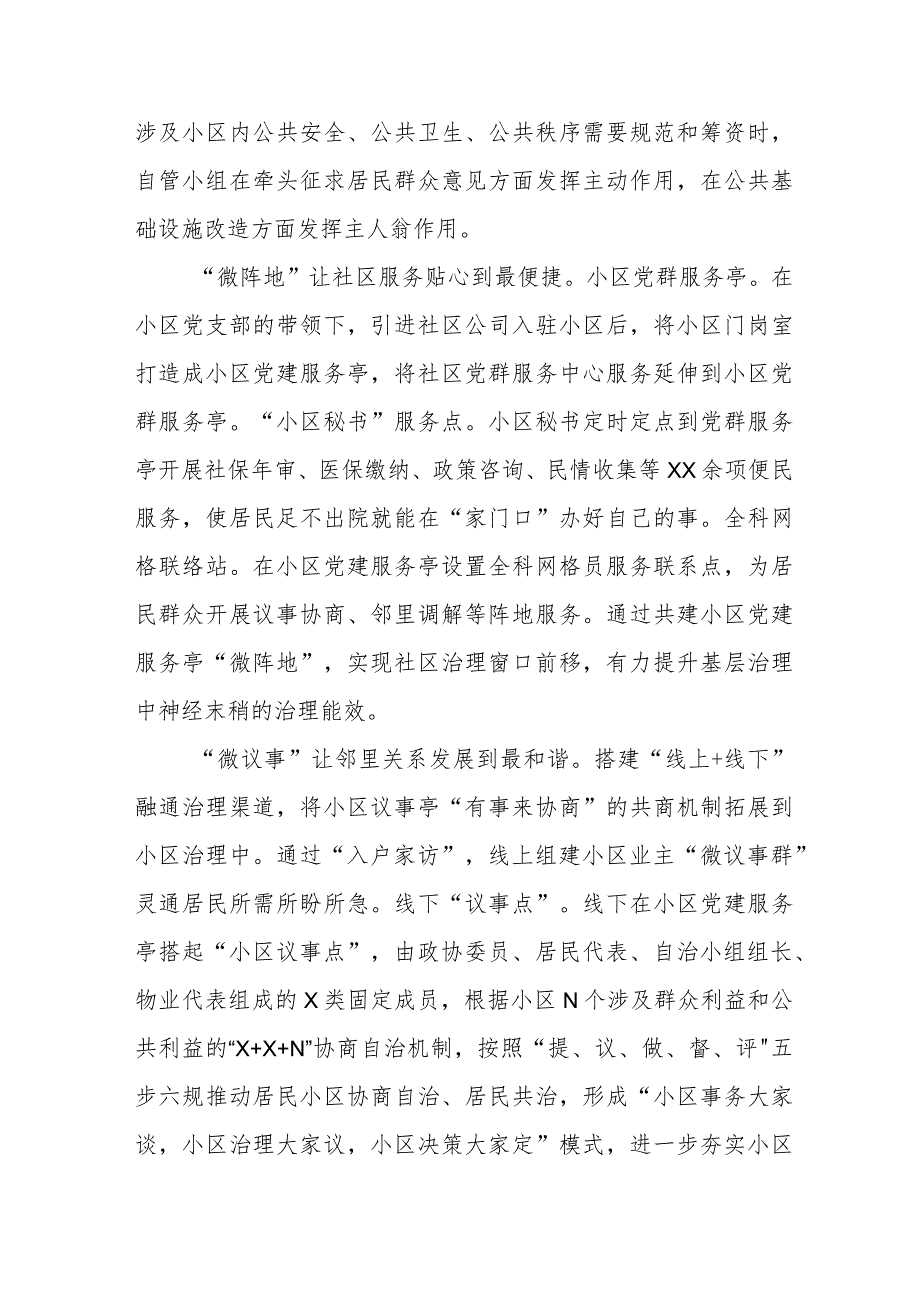 涉及小区内公共安全、公共卫生、公共秩序需要规范和筹资时，自管小组在牵头征求居民群众意见方面发挥主动作用，在公共基础设施改造方面发挥主人翁作用。

“微阵地”让社区服务贴心到最便捷。小区党群服务亭。在小区党支部的带领下，引进社区公司入驻小区后，将小区门岗室打造成小区党建服务亭，将社区党群服务中心服务延伸到小区党群服务亭。“小区秘书”服务点。小区秘书定时定点到党群服务亭开展社保年审、医保缴纳、政策咨询、民情收集等XX余项便民服务，使居民足不出院就能在“家门口”办好自己的事。全科网格联络站。在小区党建服务亭设置全科网格员服务联系点，为居民群众开展议事协商、邻里调解等阵地服务。通过共建小区党建服务亭“微阵地”，实现社区治理窗口前移，有力提升基层治理中神经末稍的治理能效。

“微议事”让邻里关系发展到最和谐。搭建“线上+线下”融通治理渠道，将小区议事亭“有事来协商”的共商机制拓展到小区治理中。通过“入户家访”，线上组建小区业主“微议事群”灵通居民所需所盼所急。线下“议事点”。线下在小区党建服务亭搭起“小区议事点”，由政协委员、居民代表、自治小组组长、物业代表组成的X类固定成员，根据小区N个涉及群众利益和公共利益的“X+X+N”协商自治机制，按照“提、议、做、督、评"五步六规推动居民小区协商自治、居民共治，形成“小区事务大家谈，小区治理大家议，小区决策大家定”模式，进一步夯实小区